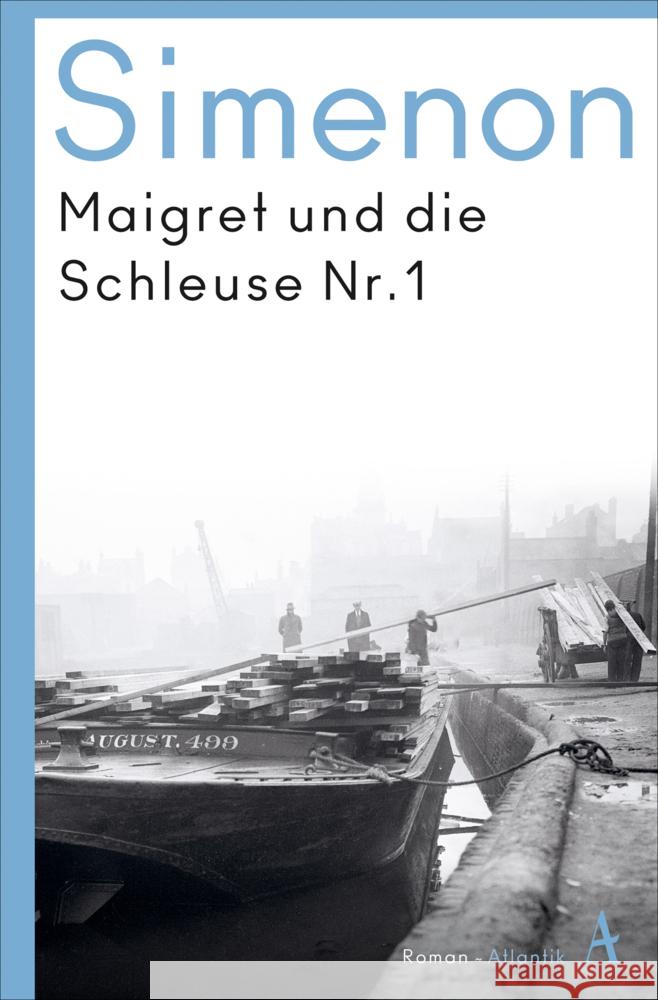 Simenon

Maigret und die Schleuse Nr. 1

AUGUST. 499

Roman · Atlantik

A